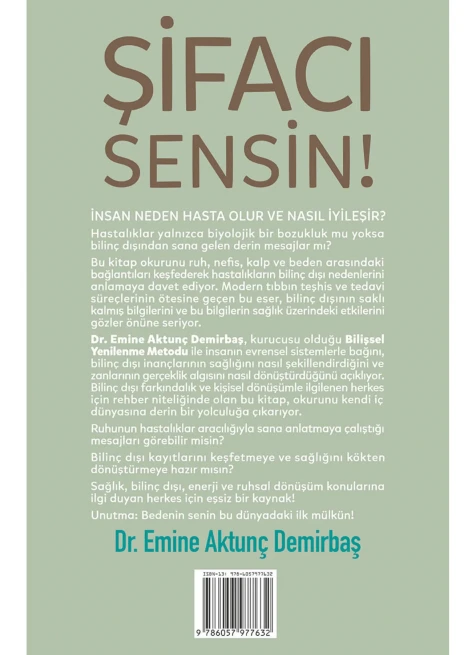 ŞİFACI SENSİN!

İNSAN NEDEN HASTA OLUR VE NASIL İYİLEŞİR?

Hastalıklar yalnızca biyolojik bir bozukluk mu yoksa bilinç dışından sana gelen derin mesajlar mı?

Bu kitap okurunu ruh, nefis, kalp ve beden arasındaki bağlantıları keşfederek hastalıkların bilinç dışı nedenlerini anlamaya davet ediyor. Modern tıbbın teşhis ve tedavi süreçlerinin ötesine geçen bu eser, bilinç dışının saklı kalmış bilgilerini ve bu bilgilerin sağlık üzerindeki etkilerini gözler önüne seriyor.

Dr. Emine Aktunç Demirbaş, kurucusu olduğu Bilişsel Yenilenme Metodu ile insanın evrensel sistemlerle bağını, bilinç dışı inançlarının sağlığını nasıl şekillendirdiğini ve zanlarının gerçeklik algısını nasıl dönüştürdüğünü açıklıyor. Bilinç dışı farkındalık ve kişisel dönüşümle ilgilenen herkes için rehber niteliğinde olan bu kitap, okurunu kendi iç dünyasına derin bir yolculuğa çıkarıyor.

Ruhunun hastalıklar aracılığıyla sana anlatmaya çalıştığı mesajları görebilir misin?

Bilinç dışı kayıtlarını keşfetmeye ve sağlığını kökten dönüştürmeye hazır mısın?

Sağlık, bilinç dışı, enerji ve ruhsal dönüşüm konularına ilgi duyan herkes için eşsiz bir kaynak!

Unutma: Bedenin senin bu dünyadaki ilk mülkün!

Dr. Emine Aktunç Demirbaş

ISBN-13: 978-6057977632

9 786057 977632